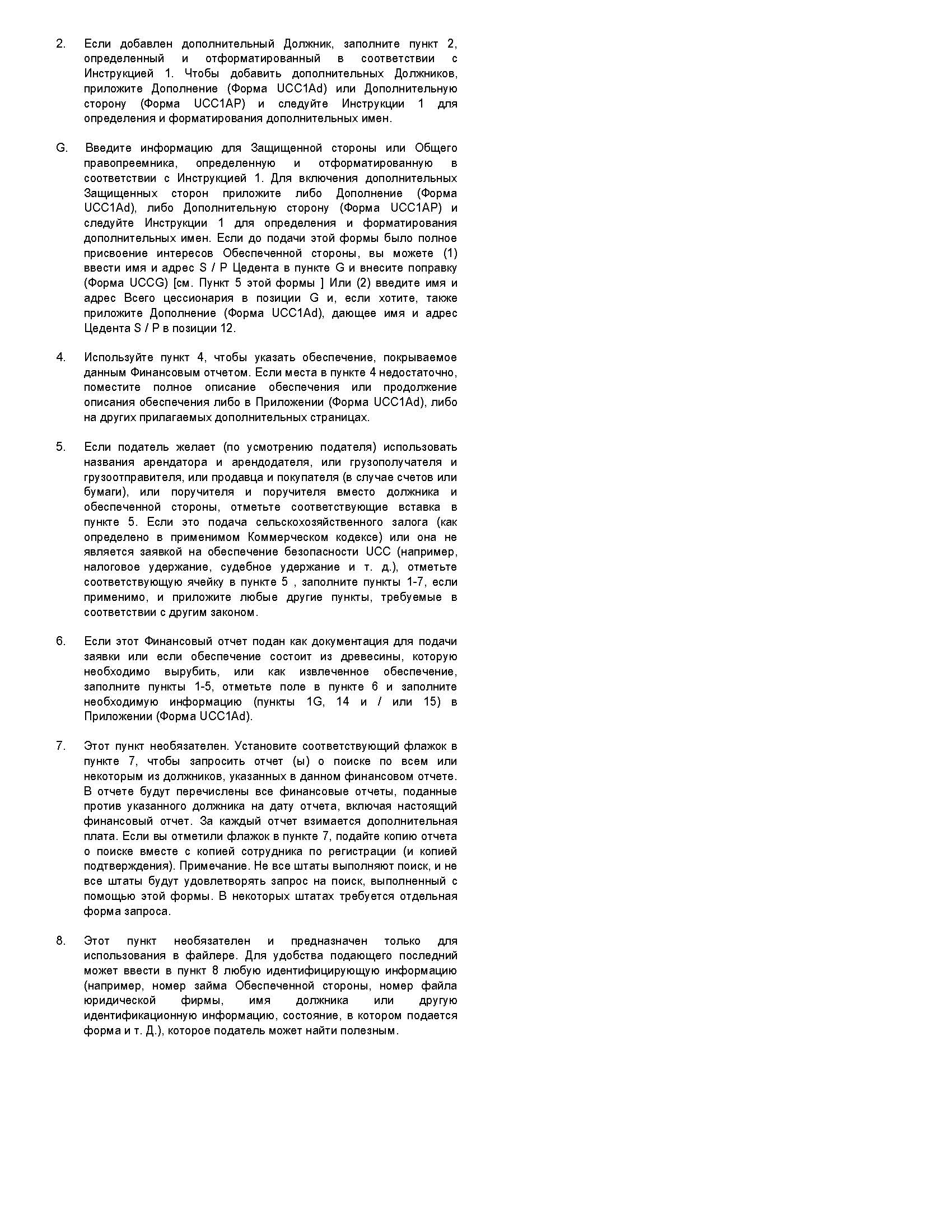 2. Если добавлен дополнительный Должник, заполните пункт 2, определенный и отформатированный в соответствии с Инструкцией 1. Чтобы добавить дополнительных Должников, приложите Дополнение (Форма UCC1Ad) или Дополнительную сторону (Форма UCC1AP) и следуйте Инструкции 1 для определения и форматирования дополнительных имен.

G. Введите информацию для Защищенной стороны или Общего правопреемника, определенную и отформатированную в соответствии с Инструкцией 1. Для включения дополнительных Защищенных сторон приложите либо Дополнение (Форма UCC1Ad), либо Дополнительную сторону (Форма UCC1AP) и следуйте Инструкции 1 для определения и форматирования дополнительных имен. Если до подачи этой формы было полное присвоение интересов Обеспеченной стороны, вы можете (1) ввести имя и адрес S / P Цедента в пункте G и внесите поправку (Форма UCCG) [см. Пункт 5 этой формы ] Или (2) введите имя и адрес Всего цессионария в позиции G и, если хотите, также приложите Дополнение (Форма UCC1Ad), дающее имя и адрес Цедента S / P в позиции 12.

4. Используйте пункт 4, чтобы указать обеспечение, покрываемое данным Финансовым отчетом. Если места в пункте 4 недостаточно, поместите полное описание обеспечения или продолжение описания обеспечения либо в Приложении (Форма UCC1Ad), либо на других прилагаемых дополнительных страницах.

5. Если податель желает (по усмотрению подателя) использовать названия арендатора и арендодателя, или грузополучателя и грузоотправителя, или продавца и покупателя (в случае счетов или бумаги), или поручителя и поручителя вместо должника и обеспеченной стороны, отметьте соответствующие вставка в пункте 5. Если это подача сельскохозяйственного залога (как определено в применимом Коммерческом кодексе) или она не является заявкой на обеспечение безопасности UCC (например, налоговое удержание, судебное удержание и т. д.), отметьте соответствующую ячейку в пункте 5 , заполните пункты 1-7, если применимо, и приложите любые другие пункты, требуемые в соответствии с другим законом.

6. Если этот Финансовый отчет подан как документация для подачи заявки или если обеспечение состоит из древесины, которую необходимо вырубить, или как извлеченное обеспечение, заполните пункты 1-5, отметьте поле в пункте 6 и заполните необходимую информацию (пункты 1G, 14 и / или 15) в Приложении (Форма UCC1Ad).

7. Этот пункт необязателен. Установите соответствующий флажок в пункте 7, чтобы запросить отчет (ы) о поиске по всем или некоторым из должников, указанных в данном финансовом отчете. В отчете будут перечислены все финансовые отчеты, поданные против указанного должника на дату отчета, включая настоящий финансовый отчет. За каждый отчет взимается дополнительная плата. Если вы отметили флажок в пункте 7, подайте копию отчета о поиске вместе с копией сотрудника по регистрации (и копией подтверждения). Примечание. Не все штаты выполняют поиск, и не все штаты будут удовлетворять запрос на поиск, выполненный с помощью этой формы. В некоторых штатах требуется отдельная форма запроса.

8. Этот пункт необязателен и предназначен только для использования в файлере. Для удобства подающего последний может ввести в пункт 8 любую идентифицирующую информацию (например, номер займа Обеспеченной стороны, номер файла юридической фирмы, имя должника или другую идентификационную информацию, состояние, в котором подается форма и т. Д.), которое податель может найти полезным.